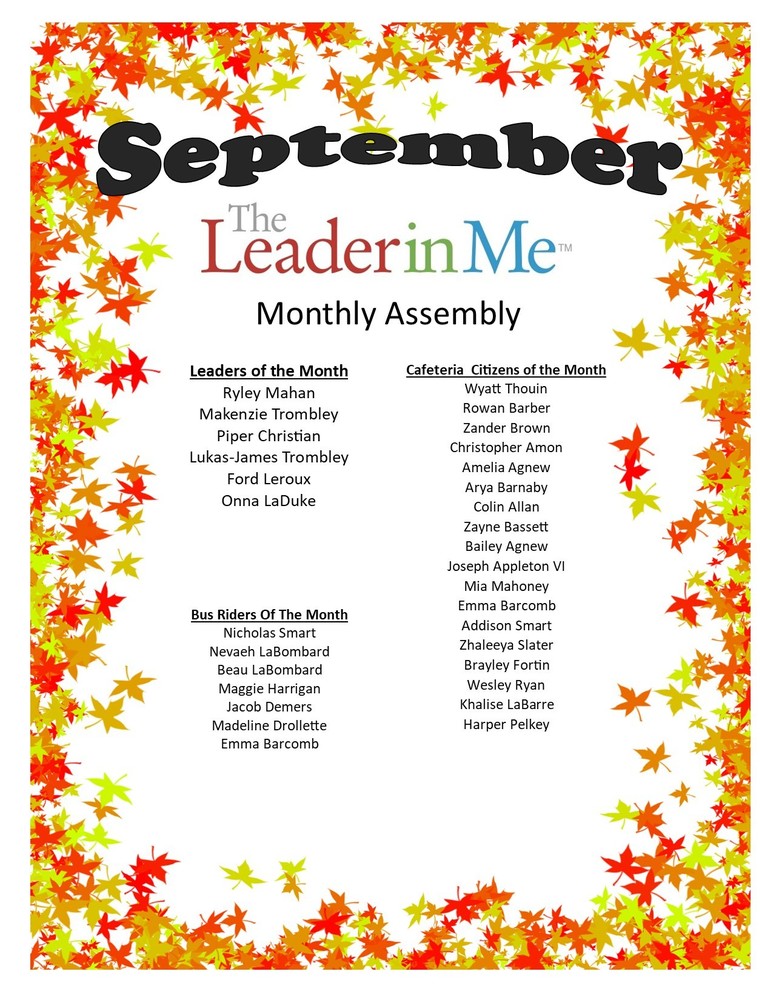 September

The Leader in Me™

Monthly Assembly

Leaders of the Month
Ryley Mahan
Makenzie Trombley
Piper Christian
Lukas-James Trombley
Ford Leroux
Onna LaDuke

Bus Riders Of The Month
Nicholas Smart
Nevaeh LaBombard
Beau LaBombard
Maggie Harrigan
Jacob Demers
Madeline Drollette
Emma Barcomb

Cafeteria Citizens of the Month
Wyatt Thouin
Rowan Barber
Zander Brown
Christopher Amon
Amelia Agnew
Arya Barnaby
Colin Allan
Zayne Bassett
Bailey Agnew
Joseph Appleton VI
Mia Mahoney
Emma Barcomb
Addison Smart
Zhaleeya Slater
Brayley Fortin
Wesley Ryan
Khalise LaBarre
Harper Pelkey